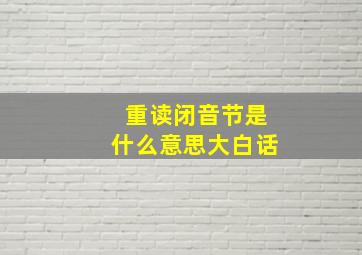 重读闭音节是
什么意思大白话